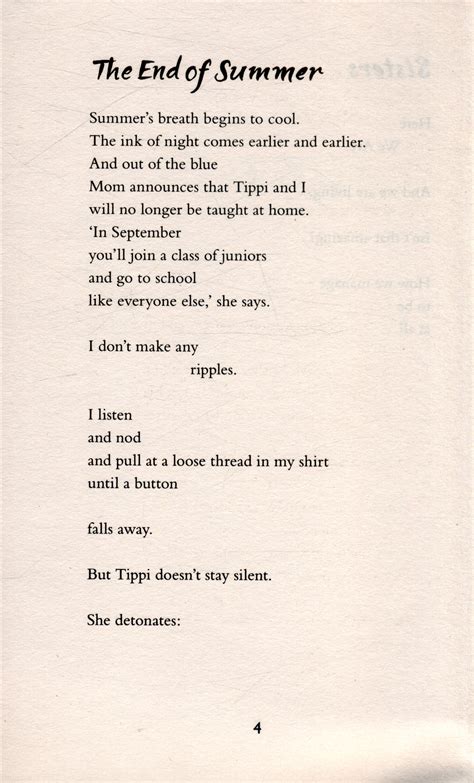 The End of Summer

Summer's breath begins to cool.
The ink of night comes earlier and earlier.
And out of the blue
Mom announces that Tippi and I
will no longer be taught at home.
'In September
you'll join a class of juniors
and go to school
like everyone else,' she says.

I don't make any
ripples.

I listen
and nod
and pull at a loose thread in my shirt
until a button

falls away.

But Tippi doesn't stay silent.

She detonates:

4